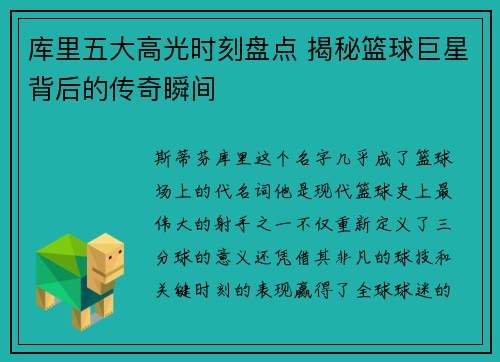 库里五大高光时刻盘点 揭秘篮球巨星背后的传奇瞬间

斯蒂芬库里这个名字几乎成了篮球场上的代名词他是现代篮球史上最伟大的射手之一不仅重新定义了三分球的意义还凭借其非凡的球技和关键时刻的表现赢得了全球球迷的